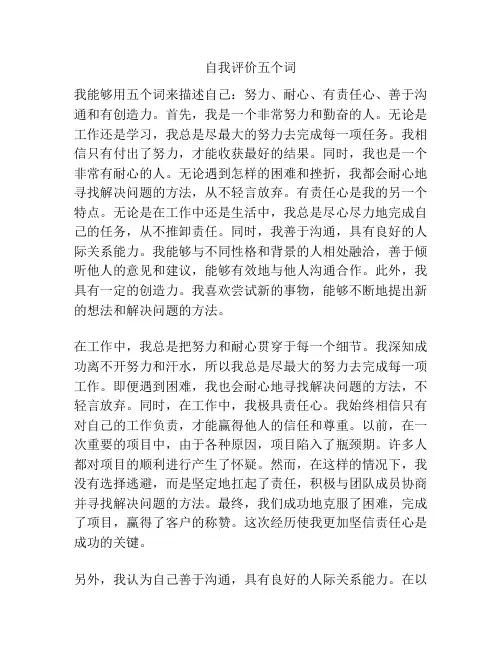 自我评价五个词

我能够用五个词来描述自己：努力、耐心、有责任心、善于沟通和有创造力。首先，我是一个非常努力和勤奋的人。无论是工作还是学习，我总是尽最大的努力去完成每一项任务。我相信只有付出了努力，才能收获最好的结果。同时，我也是一个非常有耐心的人。无论遇到怎样的困难和挫折，我都会耐心地寻找解决问题的方法，从不轻言放弃。有责任心是我的另一个特点。无论是在工作中还是生活中，我总是尽心尽力地完成自己的任务，从不推卸责任。同时，我善于沟通，具有良好的人际关系能力。我能够与不同性格和背景的人相处融洽，善于倾听他人的意见和建议，能够有效地与他人沟通合作。此外，我具有一定的创造力。我喜欢尝试新的事物，能够不断地提出新的想法和解决问题的方法。

在工作中，我总是把努力和耐心贯穿于每一个细节。我深知成功离不开努力和汗水，所以我总是尽最大的努力去完成每一项工作。即便遇到困难，我也会耐心地寻找解决问题的方法，不轻言放弃。同时，在工作中，我极具责任心。我始终相信只有对自己的工作负责，才能赢得他人的信任和尊重。以前，在一次重要的项目中，由于各种原因，项目陷入了瓶颈期。许多人都对项目的顺利进行产生了怀疑。然而，在这样的情况下，我没有选择逃避，而是坚定地扛起了责任，积极与团队成员协商并寻找解决问题的方法。最终，我们成功地克服了困难，完成了项目，赢得了客户的称赞。这次经历使我更加坚信责任心是成功的关键。

另外，我认为自己善于沟通，具有良好的人际关系能力。在以